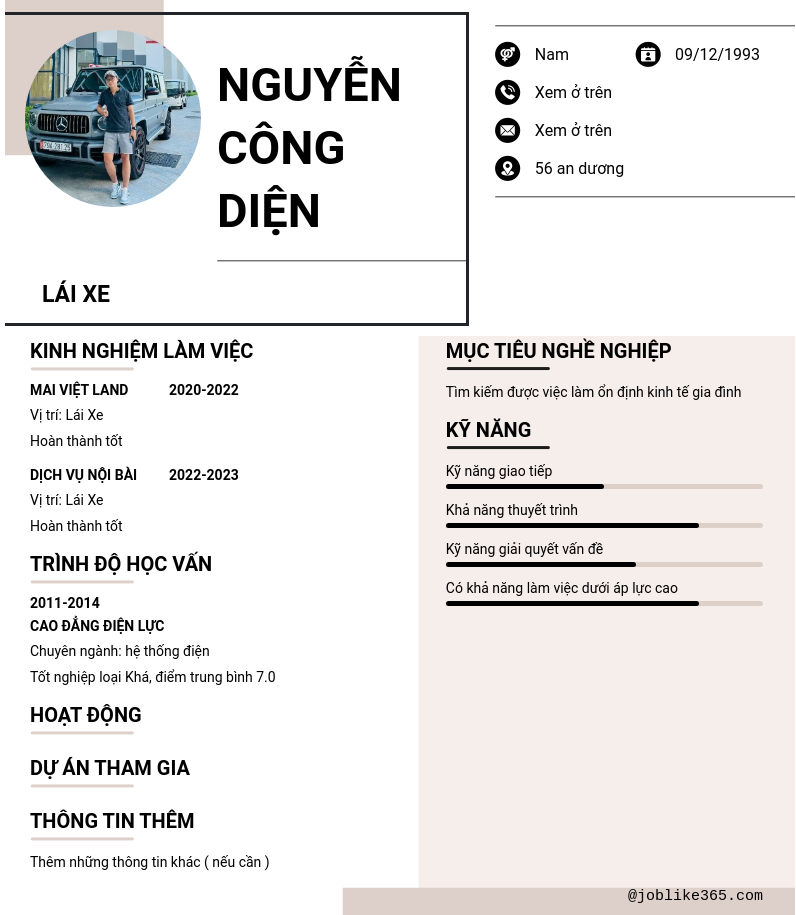 NGUYỄN CÔNG DIỆN

LÁI XE

Nam
09/12/1993
Xem ở trên
Xem ở trên
56 an dương

KINH NGHIỆM LÀM VIỆC

MAI VIỆT LAND 2020-2022
Vị trí: Lái Xe
Hoàn thành tốt

DỊCH VỤ NỘI BÀI 2022-2023
Vị trí: Lái Xe
Hoàn thành tốt

TRÌNH ĐỘ HỌC VẤN

2011-2014
CAO ĐẲNG ĐIỆN LỰC
Chuyên ngành: hệ thống điện
Tốt nghiệp loại Khá, điểm trung bình 7.0

HOẠT ĐỘNG

DỰ ÁN THAM GIA

THÔNG TIN THÊM

Thêm những thông tin khác ( nếu cần )

MỤC TIÊU NGHỀ NGHIỆP

Tìm kiếm được việc làm ổn định kinh tế gia đình

KỸ NĂNG

Kỹ năng giao tiếp
Khả năng thuyết trình
Kỹ năng giải quyết vấn đề
Có khả năng làm việc dưới áp lực cao

@joblike365.com